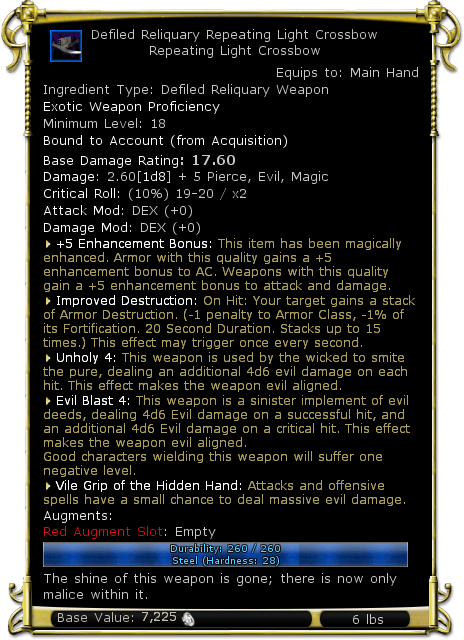 Defiled Reliquary Repeating Light Crossbow
Repeating Light Crossbow

Equips to: Main Hand

Ingredient Type: Defiled Reliquary Weapon

Exotic Weapon Proficiency

Minimum Level: 18

Bound to Account (from Acquisition)

Base Damage Rating: 17.60

Damage: 2.60[1d8] + 5 Pierce, Evil, Magic

Critical Roll: (10%) 19-20 / x2

Attack Mod: DEX (+0)

Damage Mod: DEX (+0)

+5 Enhancement Bonus: This item has been magically enhanced. Armor with this quality gains a +5 enhancement bonus to AC. Weapons with this quality gain a +5 enhancement bonus to attack and damage.

Improved Destruction: On Hit: Your target gains a stack of Armor Destruction. (-1 penalty to Armor Class, -1% of its Fortification. 20 Second Duration. Stacks up to 15 times.) This effect may trigger once every second.

Unholy 4: This weapon is used by the wicked to smite the pure, dealing an additional 4d6 evil damage on each hit. This effect makes the weapon evil aligned.

Evil Blast 4: This weapon is a sinister implement of evil deeds, dealing 4d6 Evil damage on a successful hit, and an additional 4d6 Evil damage on a critical hit. This effect makes the weapon evil aligned.
Good characters wielding this weapon will suffer one negative level.

Vile Grip of the Hidden Hand: Attacks and offensive spells have a small chance to deal massive evil damage.

Augments:

Red Augment Slot: Empty

Durability: 260 / 260
Steel (Hardness: 28)

The shine of this weapon is gone; there is now only malice within it.

Base Value: 7,225

6 lbs